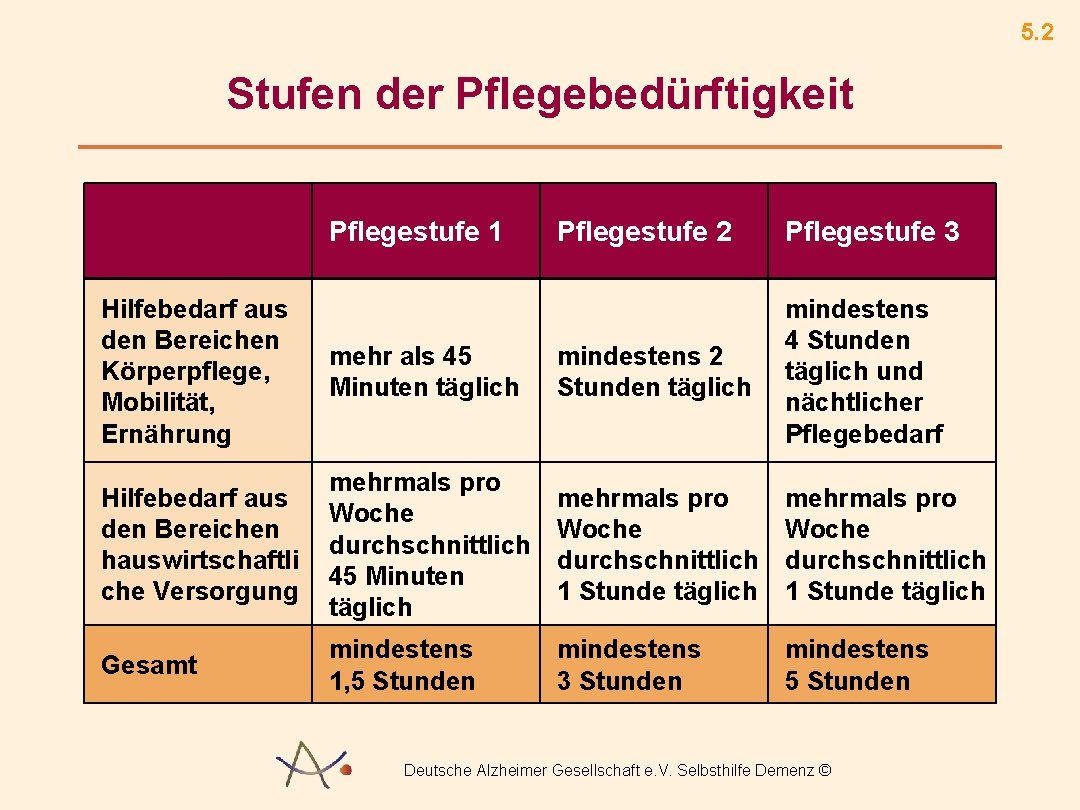 5.2

Stufen der Pflegebedürftigkeit

| | Pflegestufe 1 | Pflegestufe 2 | Pflegestufe 3 |
|---|---|---|---|
| Hilfebedarf aus den Bereichen Körperpflege, Mobilität, Ernährung | mehr als 45 Minuten täglich | mindestens 2 Stunden täglich | mindestens 4 Stunden täglich und nächtlicher Pflegebedarf |
| Hilfebedarf aus den Bereichen hauswirtschaftliche Versorgung | mehrmals pro Woche durchschnittlich 45 Minuten täglich | mehrmals pro Woche durchschnittlich 1 Stunde täglich | mehrmals pro Woche durchschnittlich 1 Stunde täglich |
| Gesamt | mindestens 1,5 Stunden | mindestens 3 Stunden | mindestens 5 Stunden |

Deutsche Alzheimer Gesellschaft e.V. Selbsthilfe Demenz ©